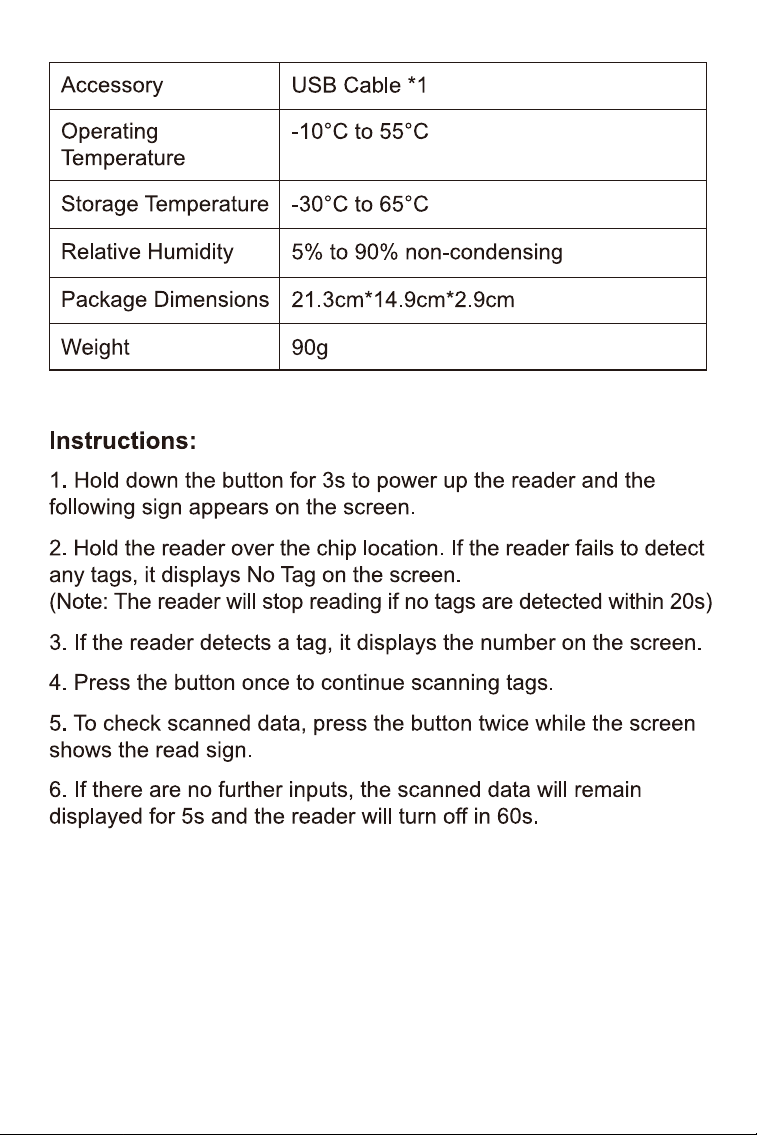 | Accessory | USB Cable *1 |
|---|---|
| Operating Temperature | -10°C to 55°C |
| Storage Temperature | -30°C to 65°C |
| Relative Humidity | 5% to 90% non-condensing |
| Package Dimensions | 21.3cm*14.9cm*2.9cm |
| Weight | 90g |

Instructions:

1. Hold down the button for 3s to power up the reader and the following sign appears on the screen.

2. Hold the reader over the chip location. If the reader fails to detect any tags, it displays No Tag on the screen.
(Note: The reader will stop reading if no tags are detected within 20s)

3. If the reader detects a tag, it displays the number on the screen.

4. Press the button once to continue scanning tags.

5. To check scanned data, press the button twice while the screen shows the read sign.

6. If there are no further inputs, the scanned data will remain displayed for 5s and the reader will turn off in 60s.